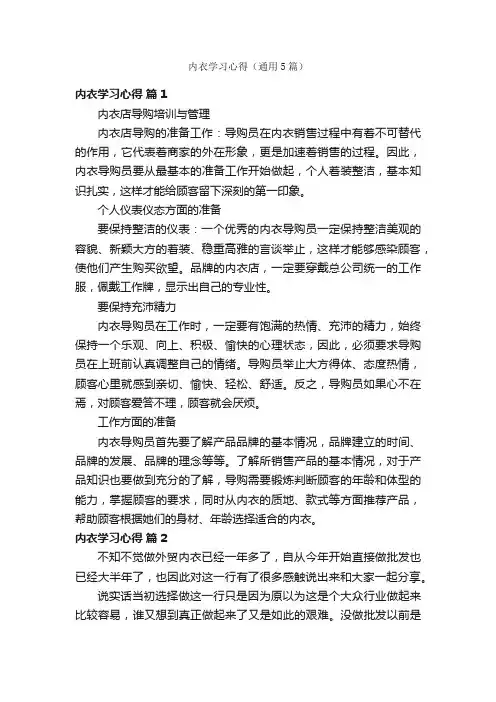 内衣学习心得（通用5篇）

内衣学习心得 篇1

内衣店导购培训与管理

内衣店导购的准备工作：导购员在内衣销售过程中有着不可替代的作用，它代表着商家的外在形象，更是加速着销售的过程。因此，内衣导购员要从最基本的准备工作开始做起，个人着装整洁，基本知识扎实，这样才能给顾客留下深刻的第一印象。

个人仪表仪态方面的准备

要保持整洁的仪表：一个优秀的内衣导购员一定保持整洁美观的容貌、新颖大方的着装、稳重高雅的言谈举止，这样才能够感染顾客，使他们产生购买欲望。品牌的内衣店，一定要穿戴总公司统一的工作服，佩戴工作牌，显示出自己的专业性。

要保持充沛精力

内衣导购员在工作时，一定要有饱满的热情、充沛的精力，始终保持一个乐观、向上、积极、愉快的心理状态，因此，必须要求导购员在上班前认真调整自己的情绪。导购员举止大方得体、态度热情，顾客心里就感到亲切、愉快、轻松、舒适。反之，导购员如果心不在焉，对顾客爱答不理，顾客就会厌烦。

工作方面的准备

内衣导购员首先要了解产品品牌的基本情况，品牌建立的时间、品牌的发展、品牌的理念等等。了解所销售产品的基本情况，对于产品知识也要做到充分的了解，导购需要锻炼判断顾客的年龄和体型的能力，掌握顾客的要求，同时从内衣的质地、款式等方面推荐产品，帮助顾客根据她们的身材、年龄选择适合的内衣。

内衣学习心得 篇2

不知不觉做外贸内衣已经一年多了，自从今年开始直接做批发也已经大半年了，也因此对这一行有了很多感触说出来和大家一起分享。

说实话当初选择做这一行只是因为原以为这是个大众行业做起来比较容易，谁又想到真正做起来了又是如此的艰难。没做批发以前是